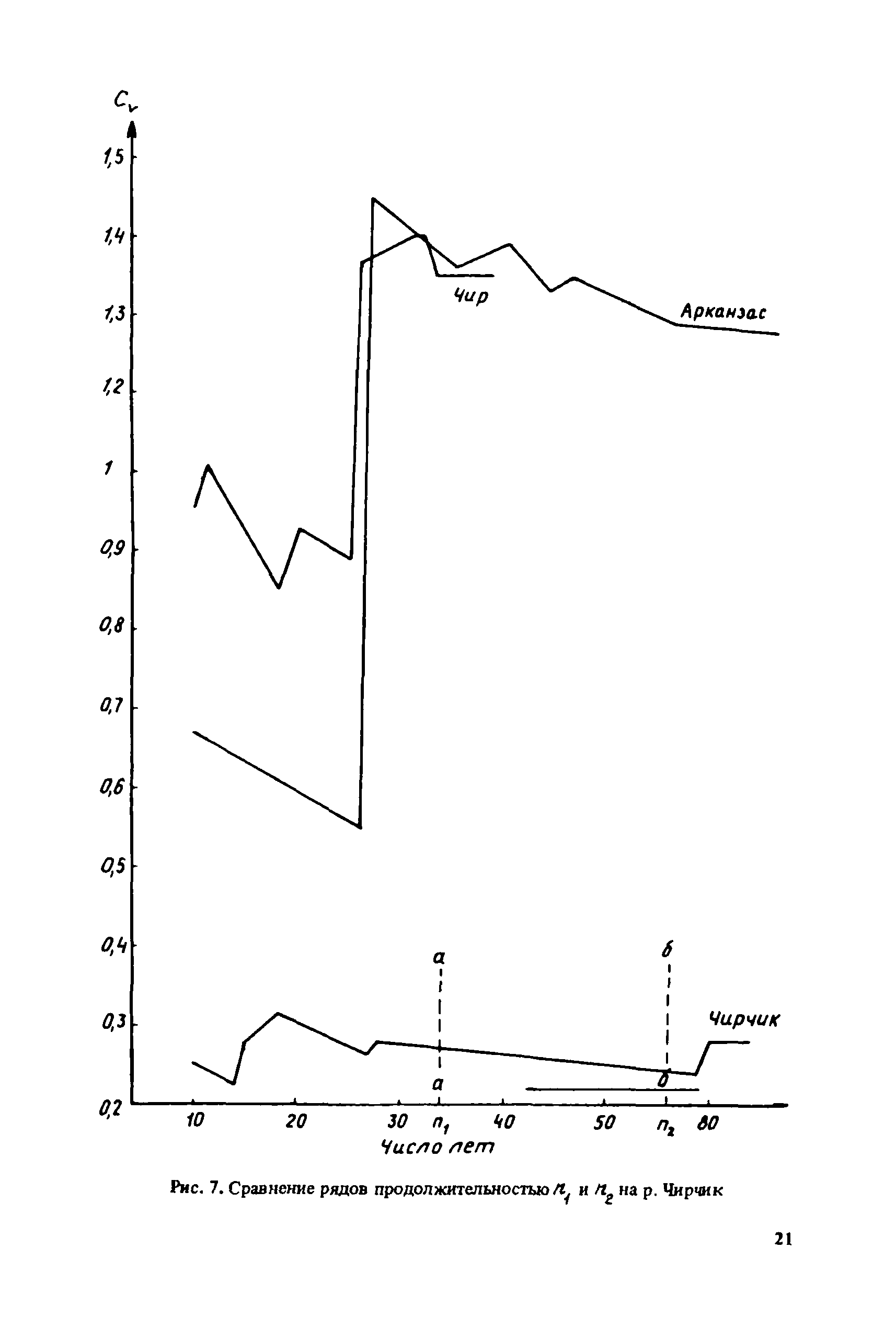 $C_v$

1,5

1,4

1,3

1,2

1

0,9

0,8

0,7

0,6

0,5

0,4

0,3

0,2

Чир

Арканзас

а

б

Чирчик

а

б

10 20 30 $n_1$ 40 50 $n_2$ 80

Число лет

Рис. 7. Сравнение рядов продолжительностью $n_1$ и $n_2$ на р. Чирчик

21